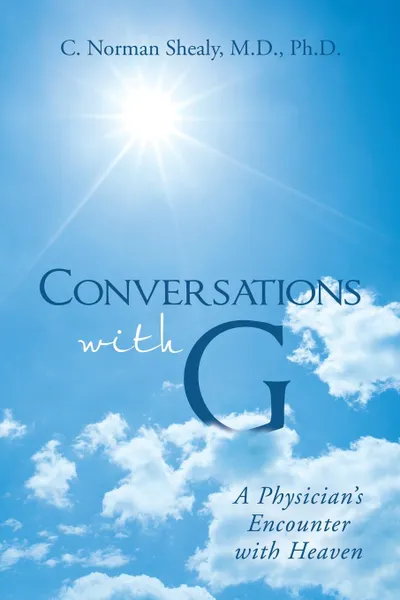 C. Norman Shealy, M.D., Ph.D.

CONVERSATIONS with G

A Physician's Encounter with Heaven